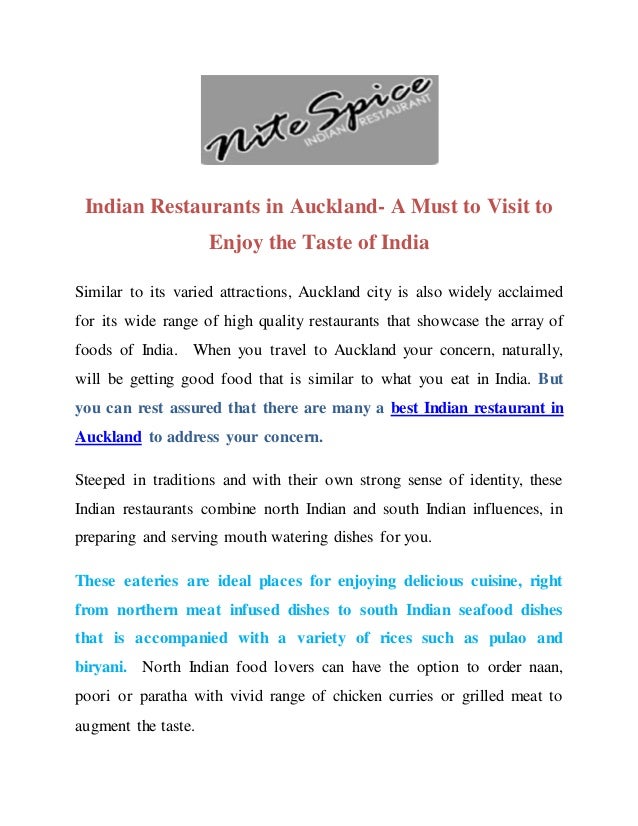 Nite Spice
INDIAN RESTAURANT

Indian Restaurants in Auckland- A Must to Visit to Enjoy the Taste of India

Similar to its varied attractions, Auckland city is also widely acclaimed for its wide range of high quality restaurants that showcase the array of foods of India. When you travel to Auckland your concern, naturally, will be getting good food that is similar to what you eat in India. But you can rest assured that there are many a best Indian restaurant in Auckland to address your concern.

Steeped in traditions and with their own strong sense of identity, these Indian restaurants combine north Indian and south Indian influences, in preparing and serving mouth watering dishes for you.

These eateries are ideal places for enjoying delicious cuisine, right from northern meat infused dishes to south Indian seafood dishes that is accompanied with a variety of rices such as pulao and biryani. North Indian food lovers can have the option to order naan, poori or paratha with vivid range of chicken curries or grilled meat to augment the taste.